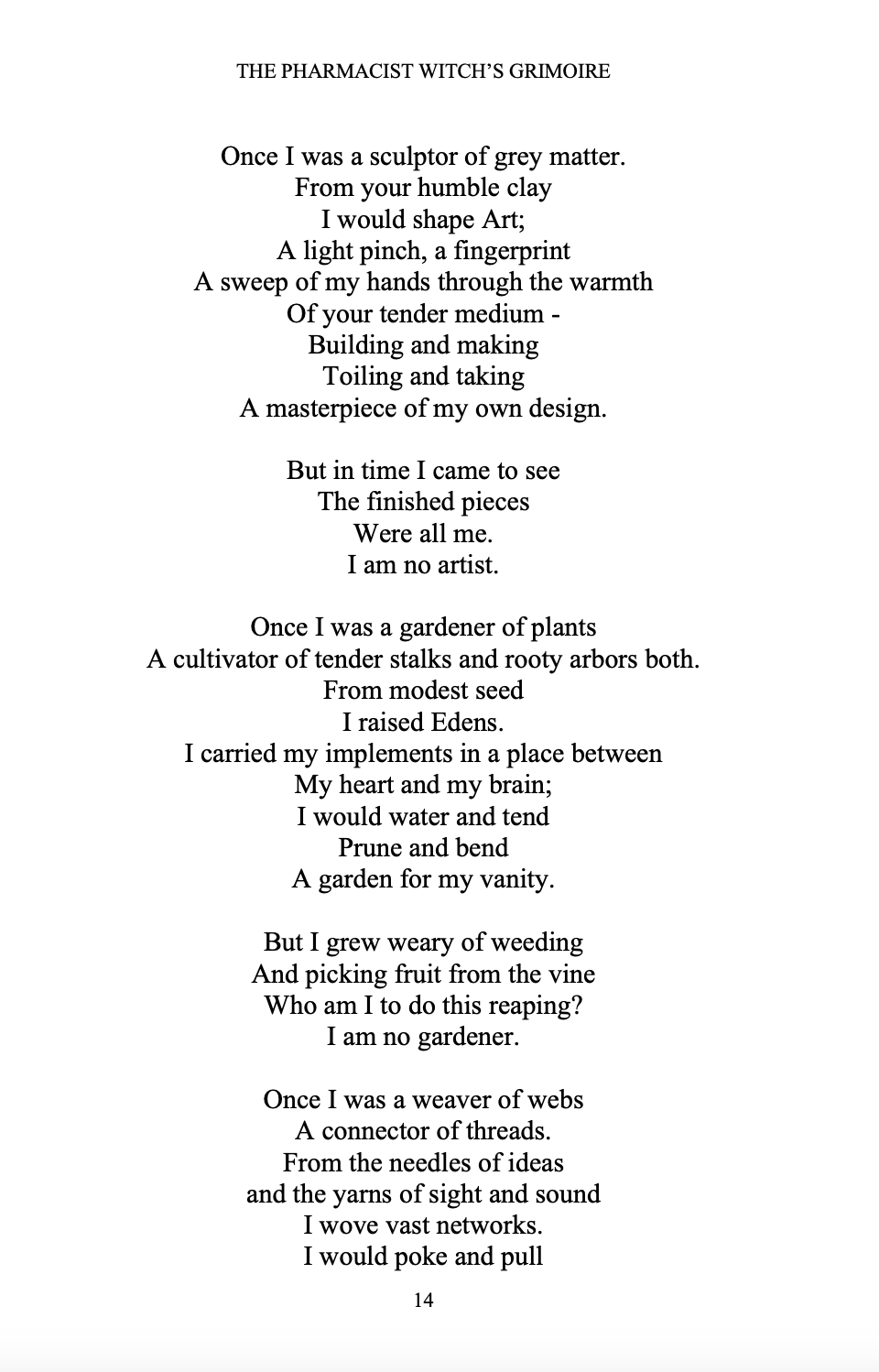 THE PHARMACIST WITCH'S GRIMOIRE

Once I was a sculptor of grey matter.
From your humble clay
I would shape Art;
A light pinch, a fingerprint
A sweep of my hands through the warmth
Of your tender medium -
Building and making
Toiling and taking
A masterpiece of my own design.

But in time I came to see
The finished pieces
Were all me.
I am no artist.

Once I was a gardener of plants
A cultivator of tender stalks and rooty arbors both.
From modest seed
I raised Edens.
I carried my implements in a place between
My heart and my brain;
I would water and tend
Prune and bend
A garden for my vanity.

But I grew weary of weeding
And picking fruit from the vine
Who am I to do this reaping?
I am no gardener.

Once I was a weaver of webs
A connector of threads.
From the needles of ideas
and the yarns of sight and sound
I wove vast networks.
I would poke and pull

14